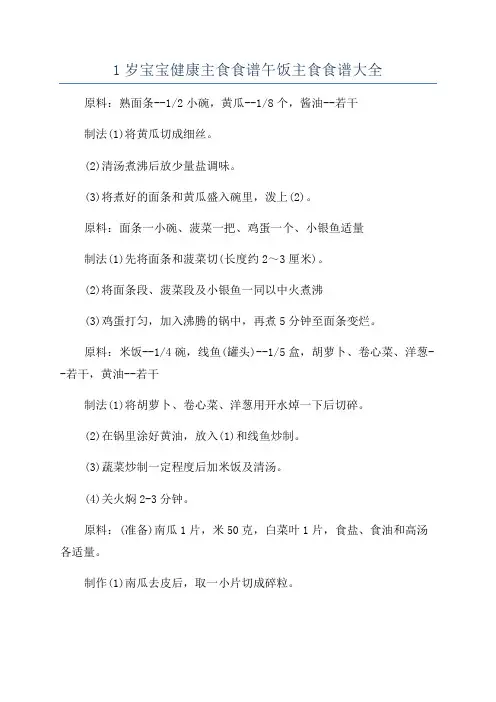 1 岁宝宝健康主食食谱午饭主食食谱大全

原料：熟面条--1/2 小碗，黄瓜--1/8 个，酱油--若干

制法(1)将黄瓜切成细丝。

(2)清汤煮沸后放少量盐调味。

(3)将煮好的面条和黄瓜盛入碗里，泼上(2)。

原料：面条一小碗、菠菜一把、鸡蛋一个、小银鱼适量

制法(1)先将面条和菠菜切(长度约 2～3 厘米)。

(2)将面条段、菠菜段及小银鱼一同以中火煮沸

(3)鸡蛋打匀，加入沸腾的锅中，再煮 5 分钟至面条变烂。

原料：米饭--1/4 碗，线鱼(罐头)--1/5 盒，胡萝卜、卷心菜、洋葱--若干，黄油--若干

制法(1)将胡萝卜、卷心菜、洋葱用开水焯一下后切碎。

(2)在锅里涂好黄油，放入(1)和线鱼炒制。

(3)蔬菜炒制一定程度后加米饭及清汤。

(4)关火焖 2-3 分钟。

原料：(准备)南瓜 1 片，米 50 克，白菜叶 1 片，食盐、食油和高汤各适量。

制作(1)南瓜去皮后，取一小片切成碎粒。